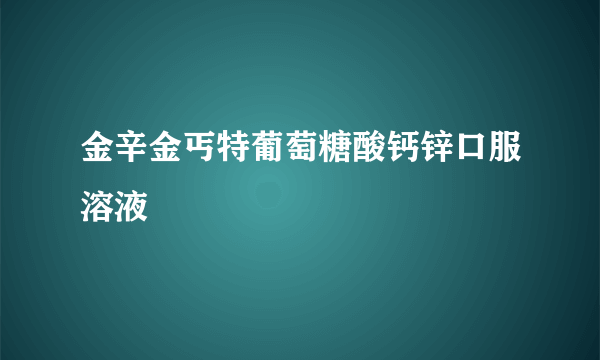 金辛金丐特葡萄糖酸钙锌口服溶液